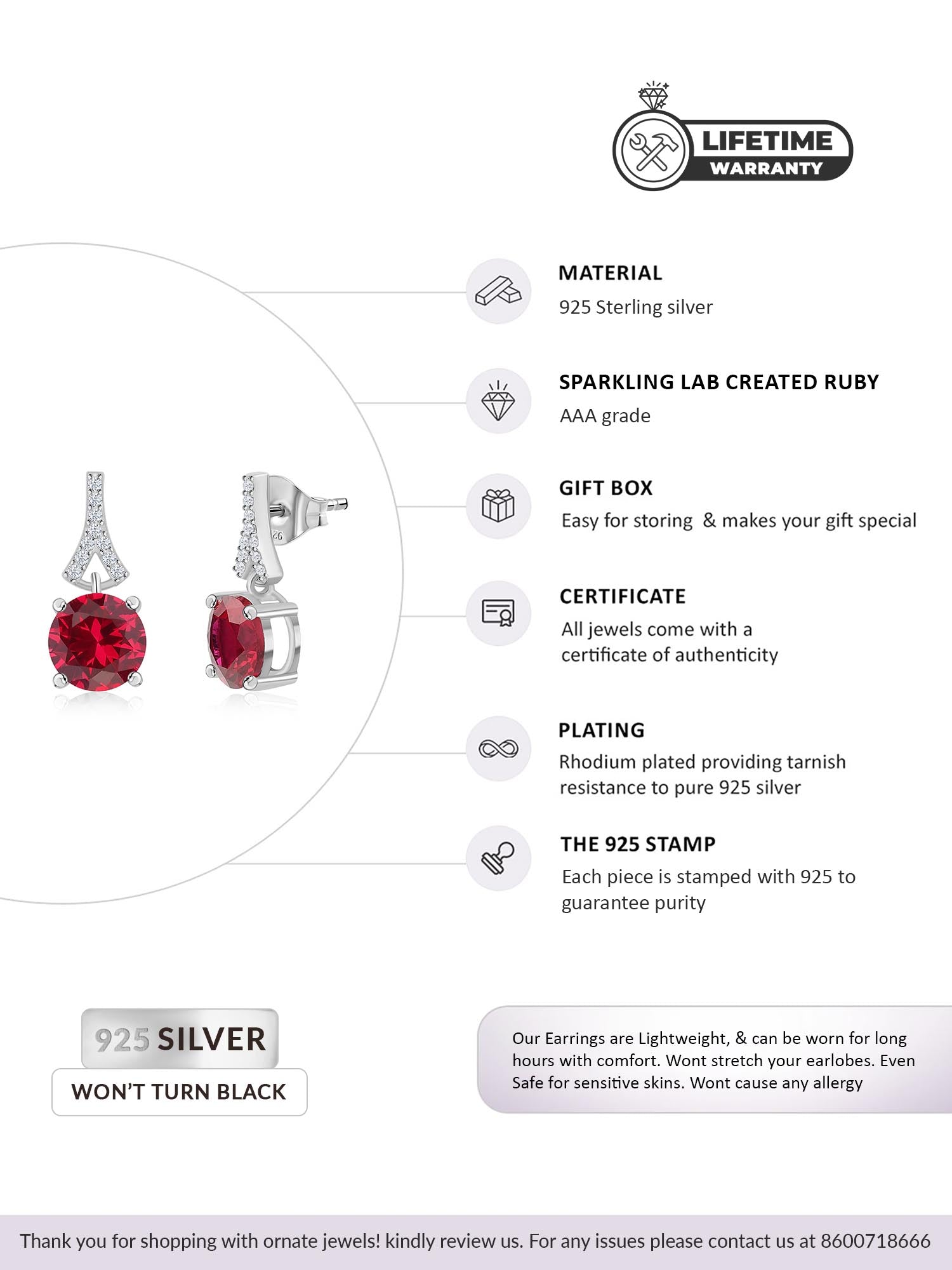 LIFETIME
WARRANTY

MATERIAL
925 Sterling silver

SPARKLING LAB CREATED RUBY
AAA grade

GIFT BOX
Easy for storing & makes your gift special

CERTIFICATE
All jewels come with a certificate of authenticity

PLATING
Rhodium plated providing tarnish resistance to pure 925 silver

THE 925 STAMP
Each piece is stamped with 925 to guarantee purity

925 SILVER
WON'T TURN BLACK

Our Earrings are Lightweight, & can be worn for long hours with comfort. Wont stretch your earlobes. Even Safe for sensitive skins. Wont cause any allergy

Thank you for shopping with ornate jewels! kindly review us. For any issues please contact us at 8600718666